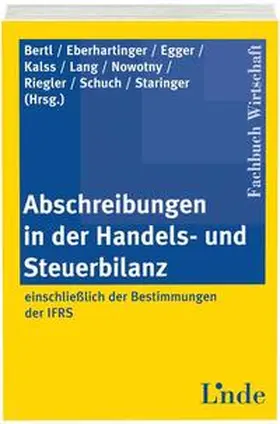 Bertl / Eberhartinger / Egger / Kalss / Lang / Nowotny / Riegler / Schuch / Staringer (Hrsg.)

Fachbuch Wirtschaft

Abschreibungen in der Handels- und Steuerbilanz

einschließlich der Bestimmungen der IFRS

Linde